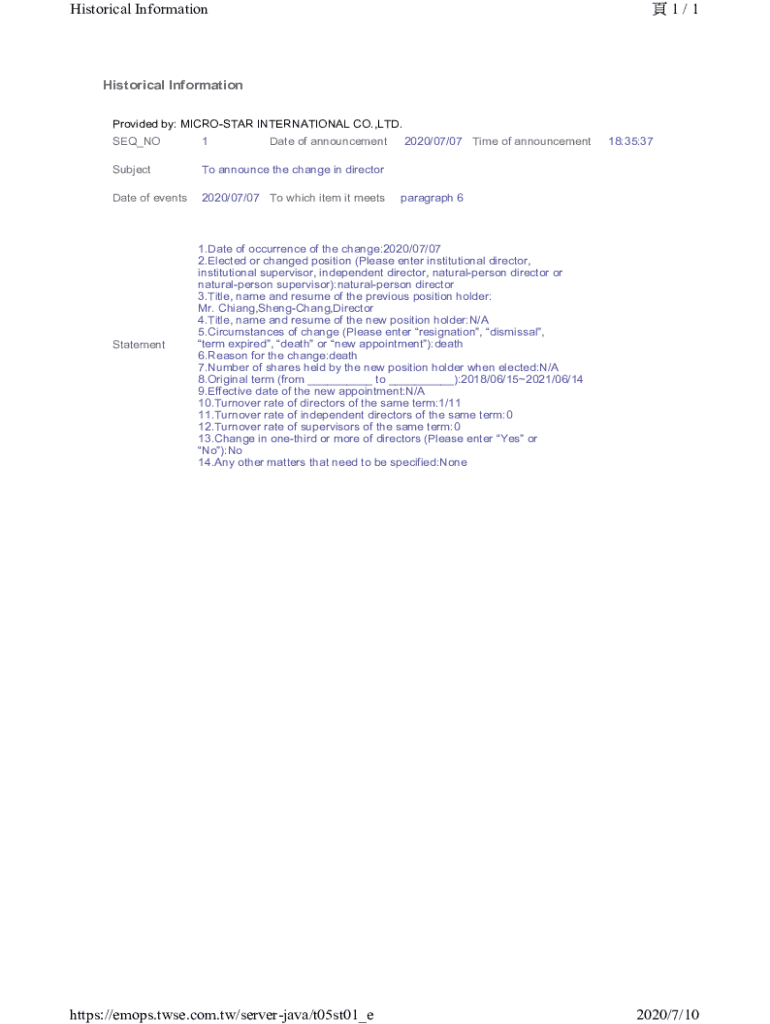 Historical Information

頁 1 / 1

Historical Information

Provided by: MICRO-STAR INTERNATIONAL CO.,LTD.

SEQ_NO 1 Date of announcement 2020/07/07 Time of announcement 18:35:37

Subject To announce the change in director

Date of events 2020/07/07 To which item it meets paragraph 6

Statement

1.Date of occurrence of the change:2020/07/07
2.Elected or changed position (Please enter institutional director, institutional supervisor, independent director, natural-person director or natural-person supervisor):natural-person director
3.Title, name and resume of the previous position holder: Mr. Chiang,Sheng-Chang,Director
4.Title, name and resume of the new position holder:N/A
5.Circumstances of change (Please enter "resignation", "dismissal", "term expired", "death" or "new appointment"):death
6.Reason for the change:death
7.Number of shares held by the new position holder when elected:N/A
8.Original term (from ____ to ____):2018/06/15~2021/06/14
9.Effective date of the new appointment:N/A
10.Turnover rate of directors of the same term:1/11
11.Turnover rate of independent directors of the same term:0
12.Turnover rate of supervisors of the same term:0
13.Change in one-third or more of directors (Please enter "Yes" or "No"):No
14.Any other matters that need to be specified:None

https://emops.twse.com.tw/server-java/t05st01_e

2020/7/10